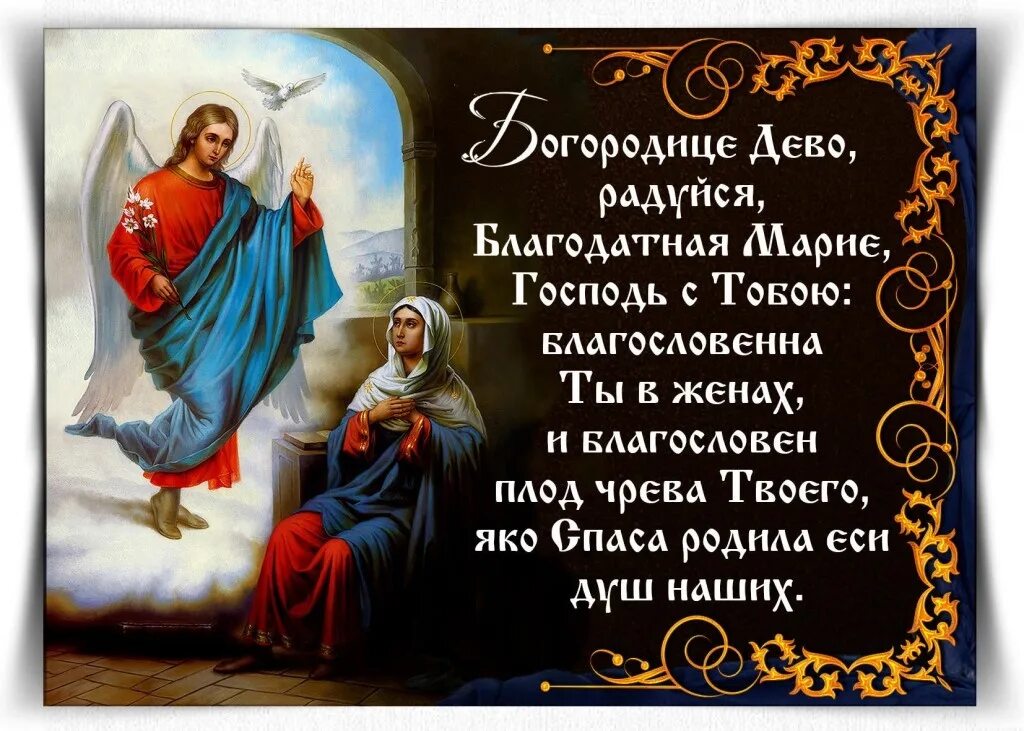 Богородице Дево, радуйся, Благодатная Марие, Господь с Тобою: благословенна Ты в женах, и благословен плод чрева Твоего, яко Спаса родила еси душ наших.